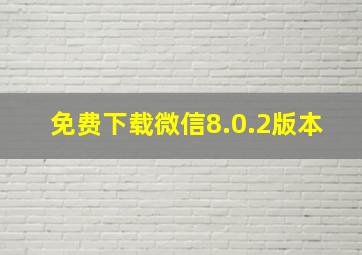 免费下载微信8.0.2版本